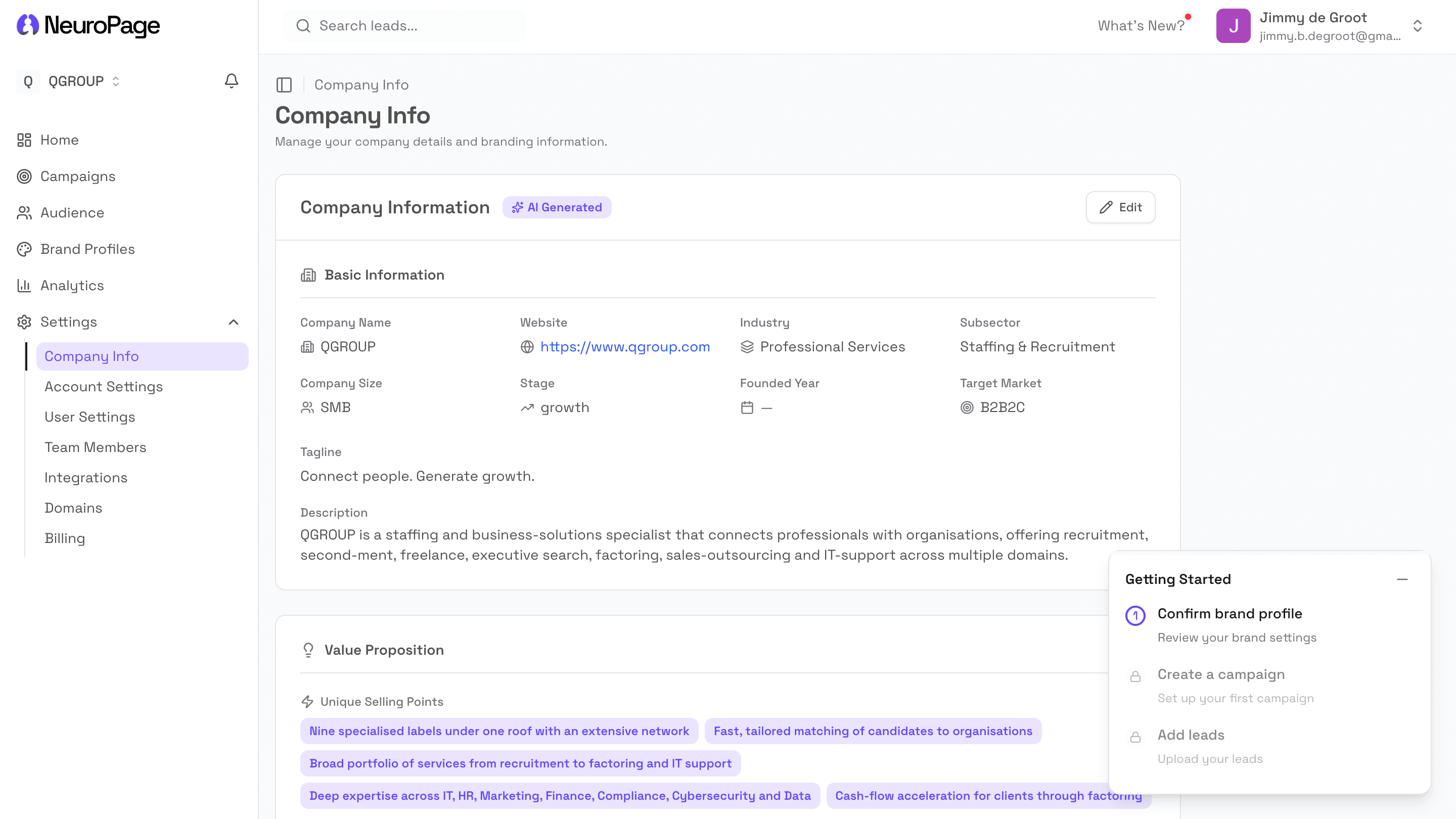 NeuroPage

Q QGROUP

Home
Campaigns
Audience
Brand Profiles
Analytics
Settings
Company Info
Account Settings
User Settings
Team Members
Integrations
Domains
Billing

Search leads...

What's New?

J Jimmy de Groot
jimmy.b.degroot@gma...

Company Info

Company Info

Manage your company details and branding information.

Company Information AI Generated Edit

Basic Information

Company Name
QGROUP

Website
https://www.qgroup.com

Industry
Professional Services

Subsector
Staffing & Recruitment

Company Size
SMB

Stage
growth

Founded Year
—

Target Market
B2B2C

Tagline
Connect people. Generate growth.

Description
QGROUP is a staffing and business-solutions specialist that connects professionals with organisations, offering recruitment, second-ment, freelance, executive search, factoring, sales-outsourcing and IT-support across multiple domains.

Value Proposition

Unique Selling Points

Nine specialised labels under one roof with an extensive network
Fast, tailored matching of candidates to organisations
Broad portfolio of services from recruitment to factoring and IT support
Deep expertise across IT, HR, Marketing, Finance, Compliance, Cybersecurity and Data
Cash-flow acceleration for clients through factoring

Getting Started

1 Confirm brand profile
Review your brand settings

Create a campaign
Set up your first campaign

Add leads
Upload your leads